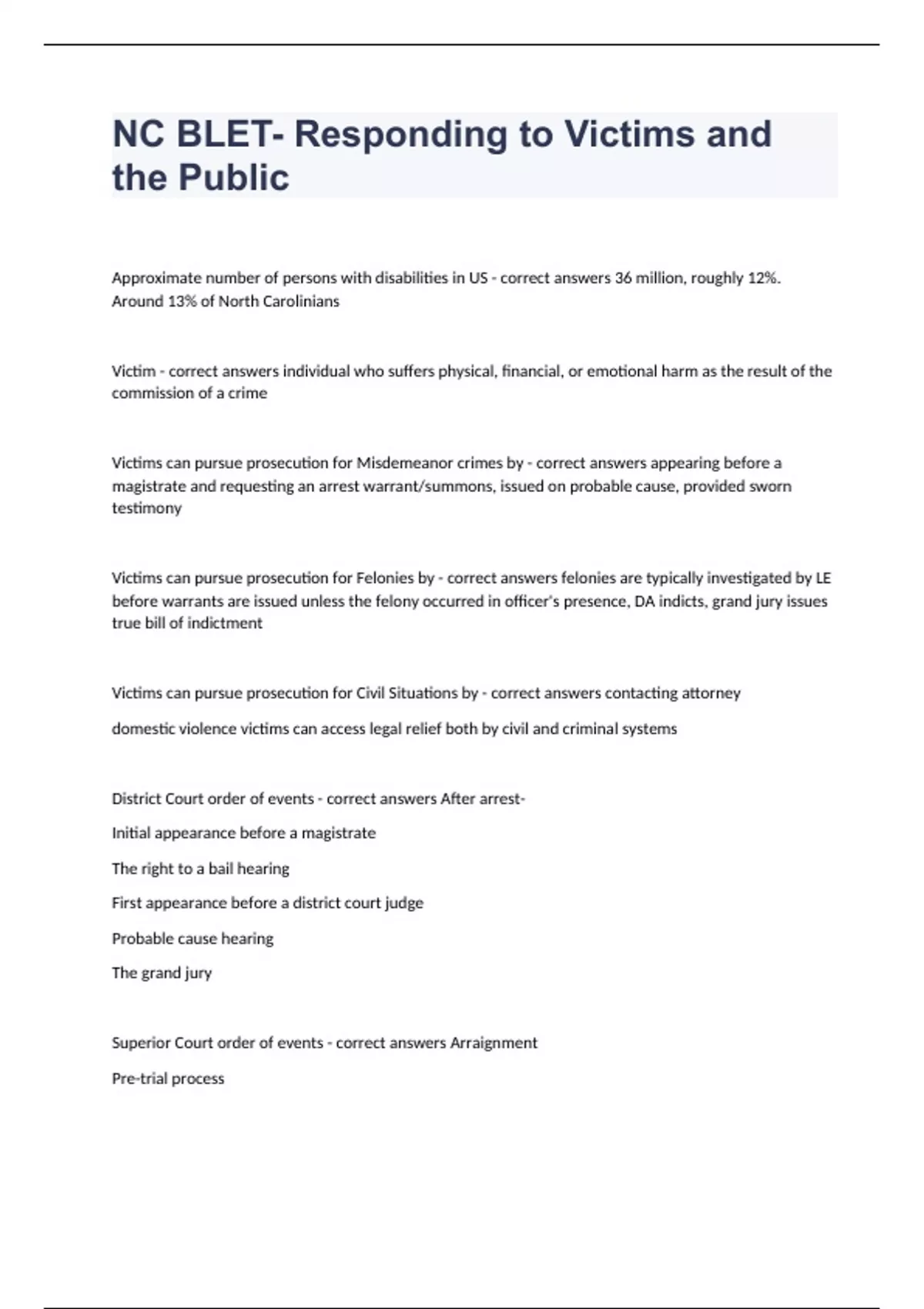 NC BLET- Responding to Victims and the Public

Approximate number of persons with disabilities in US - correct answers 36 million, roughly 12%. Around 13% of North Carolinians

Victim - correct answers individual who suffers physical, financial, or emotional harm as the result of the commission of a crime

Victims can pursue prosecution for Misdemeanor crimes by - correct answers appearing before a magistrate and requesting an arrest warrant/summons, issued on probable cause, provided sworn testimony

Victims can pursue prosecution for Felonies by - correct answers felonies are typically investigated by LE before warrants are issued unless the felony occurred in officer's presence, DA indicts, grand jury issues true bill of indictment

Victims can pursue prosecution for Civil Situations by - correct answers contacting attorney

domestic violence victims can access legal relief both by civil and criminal systems

District Court order of events - correct answers After arrest-

Initial appearance before a magistrate

The right to a bail hearing

First appearance before a district court judge

Probable cause hearing

The grand jury

Superior Court order of events - correct answers Arraignment

Pre-trial process